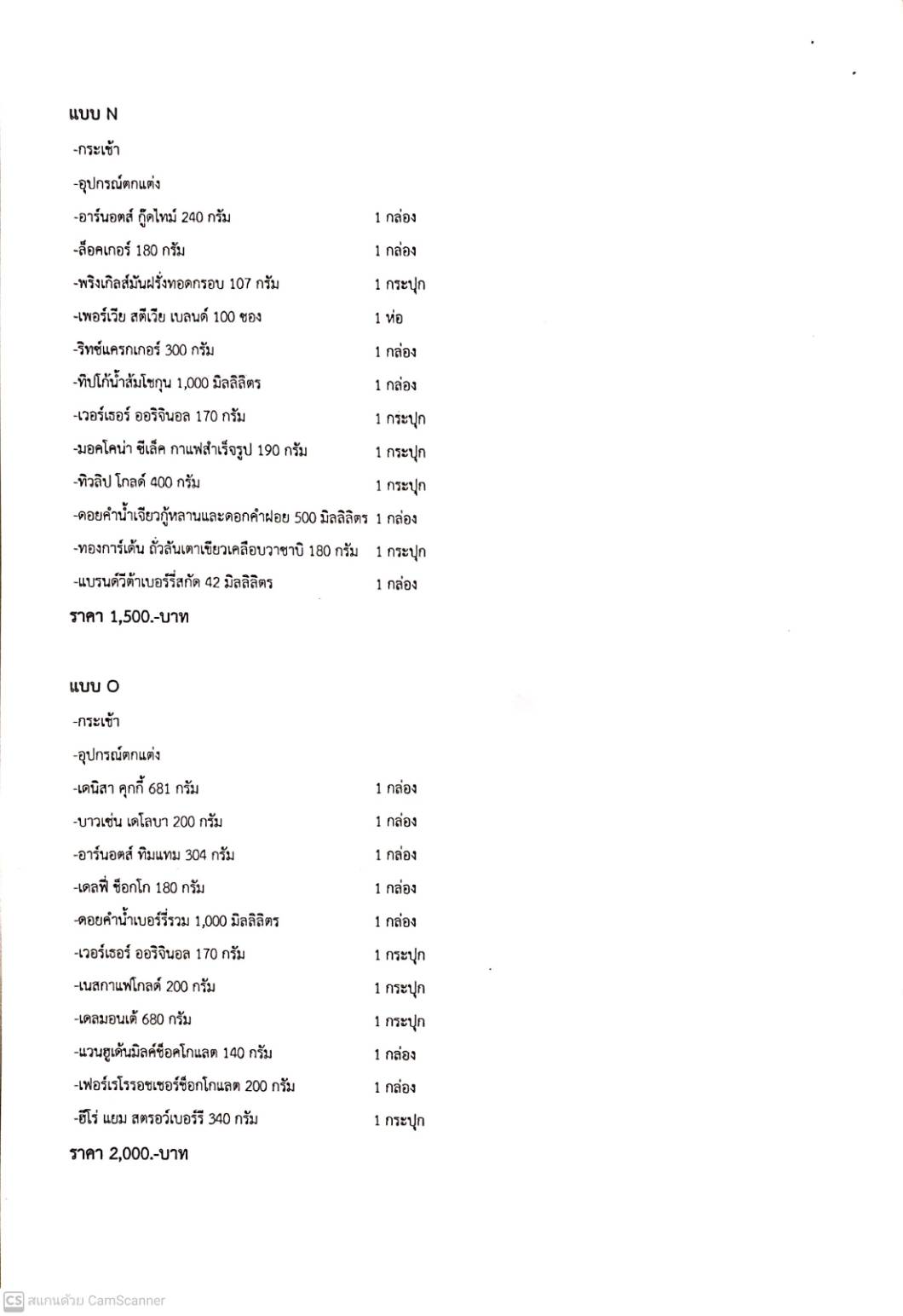 แบบ N

-กระเช้า

-อุปกรณ์ตกแต่ง

-อาร์นอตส์ กู๊ดไทม์ 240 กรัม 1 กล่อง

-ล็อคเกอร์ 180 กรัม 1 กล่อง

-พริงเกิลส์มันฝรั่งทอดกรอบ 107 กรัม 1 กระปุก

-เพอร์เวีย สตีเวีย เบลนด์ 100 ซอง 1 ห่อ

-ริทซ์แครกเกอร์ 300 กรัม 1 กล่อง

-ทิปโก้น้ำส้มโชกุน 1,000 มิลลิลิตร 1 กล่อง

-เวอร์เธอร์ ออริจินอล 170 กรัม 1 กระปุก

-มอคโคน่า ซีเล็ค กาแฟสำเร็จรูป 190 กรัม 1 กระปุก

-ทิวลิป โกลด์ 400 กรัม 1 กระปุก

-ดอยคำน้ำเจียวกู้หลานและดอกคำฝอย 500 มิลลิลิตร 1 กล่อง

-ทองการ์เด้น ถั่วลันเตาเขียวเคลือบวาซาบิ 180 กรัม 1 กระปุก

-แบรนด์วีต้าเบอร์รี่สกัด 42 มิลลิลิตร 1 กล่อง

ราคา 1,500.-บาท

แบบ O

-กระเช้า

-อุปกรณ์ตกแต่ง

-เดนิสา คุกกี้ 681 กรัม 1 กล่อง

-บาวเซ่น เดโลบา 200 กรัม 1 กล่อง

-อาร์นอตส์ ทิมแทม 304 กรัม 1 กล่อง

-เดลฟี่ ช็อกโก 180 กรัม 1 กล่อง

-ดอยคำน้ำเบอร์รี่รวม 1,000 มิลลิลิตร 1 กล่อง

-เวอร์เธอร์ ออริจินอล 170 กรัม 1 กระปุก

-เนสกาแฟโกลด์ 200 กรัม 1 กระปุก

-เดลมอนเต้ 680 กรัม 1 กระปุก

-แวนฮูเต้นมิลค์ช็อคโกแลต 140 กรัม 1 กล่อง

-เฟอร์เรโรรอชเชอร์ช็อกโกแลต 200 กรัม 1 กล่อง

-ฮีโร่ แยม สตรอว์เบอร์รี 340 กรัม 1 กระปุก

ราคา 2,000.-บาท

CS สแกนด้วย CamScanner